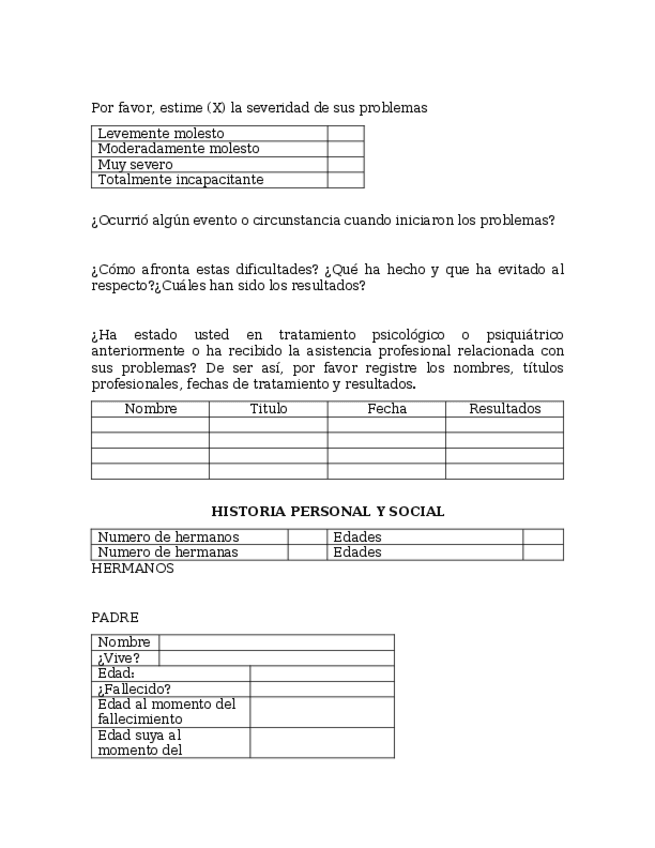 Por favor, estime (X) la severidad de sus problemas

| Levemente molesto | |
|---|---|
| Moderadamente molesto | |
| Muy severo | |
| Totalmente incapacitante | |

¿Ocurrió algún evento o circunstancia cuando iniciaron los problemas?

¿Cómo afronta estas dificultades? ¿Qué ha hecho y que ha evitado al respecto?¿Cuáles han sido los resultados?

¿Ha estado usted en tratamiento psicológico o psiquiátrico anteriormente o ha recibido la asistencia profesional relacionada con sus problemas? De ser así, por favor registre los nombres, títulos profesionales, fechas de tratamiento y resultados.

| Nombre | Titulo | Fecha | Resultados |
|---|---|---|---|
| | | | |
| | | | |
| | | | |
| | | | |

HISTORIA PERSONAL Y SOCIAL

| Numero de hermanos | | Edades | |
|---|---|---|---|
| Numero de hermanas | | Edades | |

HERMANOS

PADRE

| Nombre | |
|---|---|
| ¿Vive? | |
| Edad: | |
| ¿Fallecido? | |
| Edad al momento del fallecimiento | |
| Edad suya al momento del | |